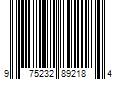 9 75232 89218 4